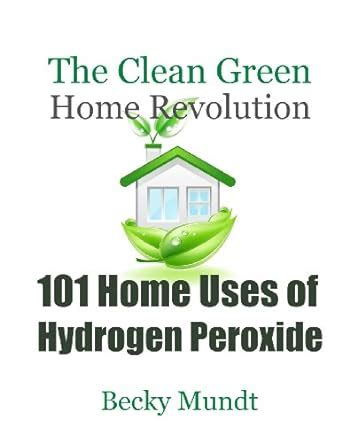 The Clean Green
Home Revolution

101 Home Uses of
Hydrogen Peroxide

Becky Mundt